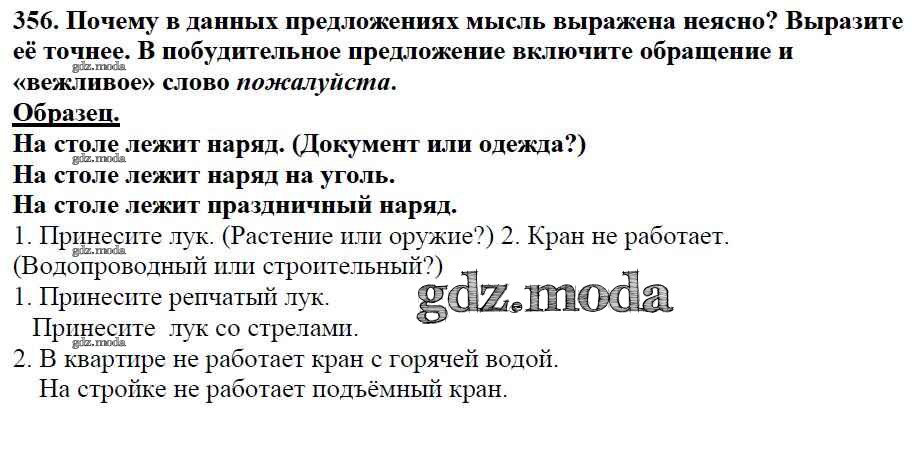 356. Почему в данных предложениях мысль выражена неясно? Выразите её точнее. В побудительное предложение включите обращение и «вежливое» слово пожалуйста.

Образец.

На столе лежит наряд. (Документ или одежда?)

На столе лежит наряд на уголь.

На столе лежит праздничный наряд.

1. Принесите лук. (Растение или оружие?) 2. Кран не работает. (Водопроводный или строительный?)

1. Принесите репчатый лук.
Принесите лук со стрелами.

2. В квартире не работает кран с горячей водой.
На стройке не работает подъёмный кран.

gdz.moda